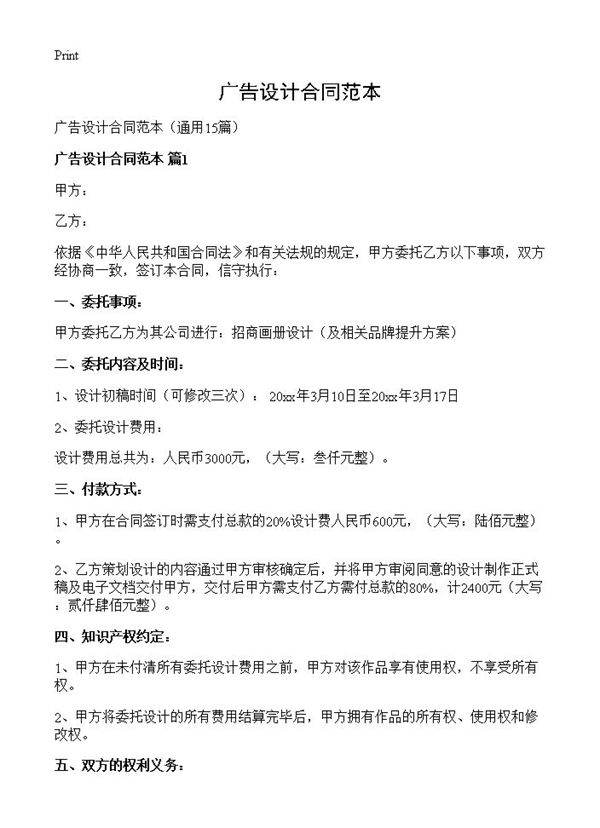 Print

广告设计合同范本

广告设计合同范本（通用15篇）

广告设计合同范本 篇1

甲方：

乙方：

依据《中华人民共和国合同法》和有关法规的规定，甲方委托乙方以下事项，双方经协商一致，签订本合同，信守执行：

一、委托事项：

甲方委托乙方为其公司进行：招商画册设计（及相关品牌提升方案）

二、委托内容及时间：

1、设计初稿时间（可修改三次）：20xx年3月10日至20xx年3月17日

2、委托设计费用：

设计费用总共为：人民币3000元，（大写：叁仟元整）。

三、付款方式：

1、甲方在合同签订时需支付总款的20%设计费人民币600元，（大写：陆佰元整）。

2、乙方策划设计的内容通过甲方审核确定后，并将甲方审阅同意的设计制作正式稿及电子文档交付甲方，交付后甲方需支付乙方需付总款的80%，计2400元（大写：贰仟肆佰元整）。

四、知识产权约定：

1、甲方在未付清所有委托设计费用之前，甲方对该作品享有使用权，不享受所有权。

2、甲方将委托设计的所有费用结算完毕后，甲方拥有作品的所有权、使用权和修改权。

五、双方的权利义务：